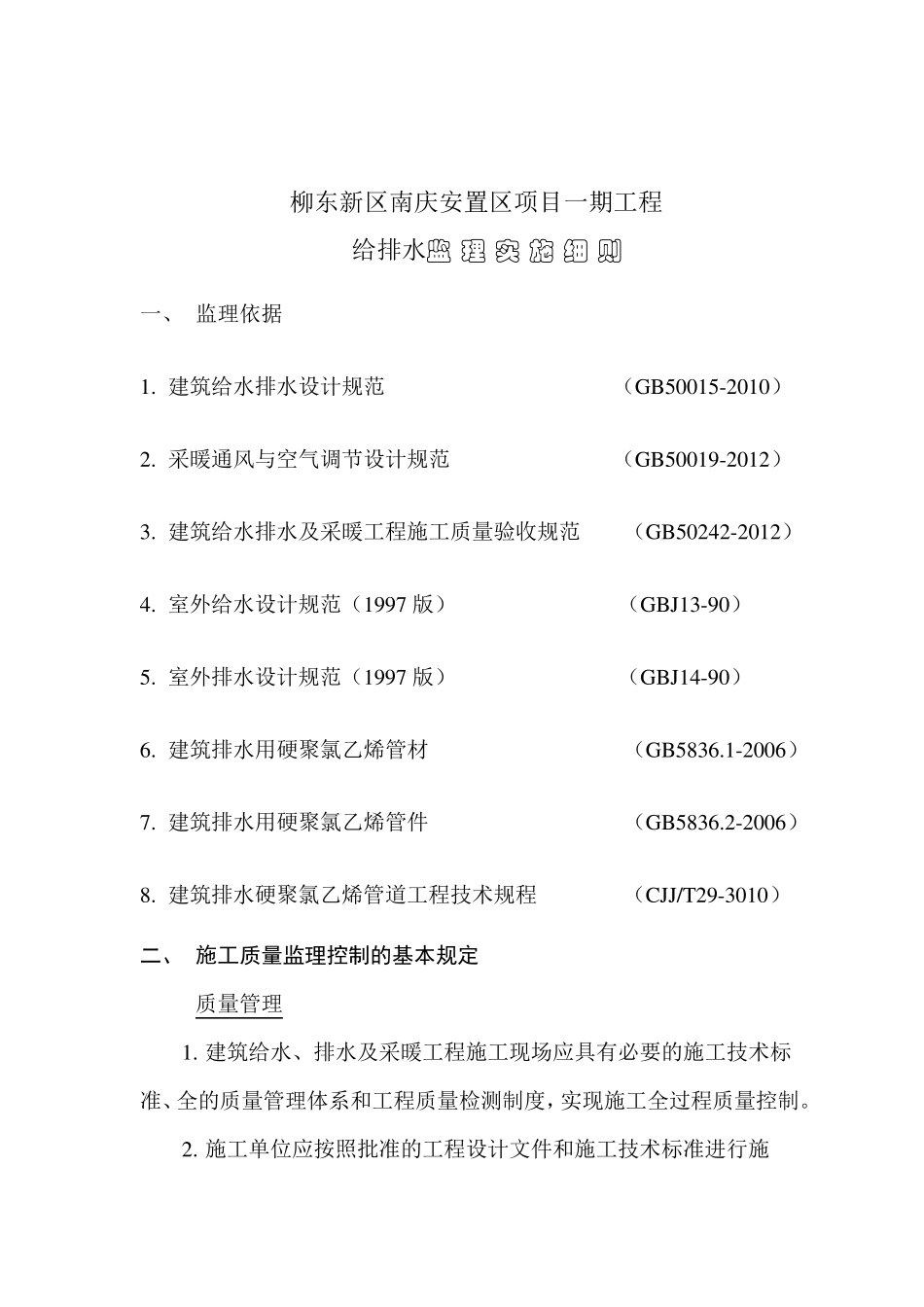 柳东新区南庆安置区项目一期工程

给排水监理实施细则

一、 监理依据

1. 建筑给水排水设计规范 （GB50015-2010）

2. 采暖通风与空气调节设计规范 （GB50019-2012）

3. 建筑给水排水及采暖工程施工质量验收规范 （GB50242-2012）

4. 室外给水设计规范（1997 版） （GBJ13-90）

5. 室外排水设计规范（1997 版） （GBJ14-90）

6. 建筑排水用硬聚氯乙烯管材 （GB5836.1-2006）

7. 建筑排水用硬聚氯乙烯管件 （GB5836.2-2006）

8. 建筑排水硬聚氯乙烯管道工程技术规程 （CJJ/T29-3010）

二、 施工质量监理控制的基本规定

质量管理

1. 建筑给水、排水及采暖工程施工现场应具有必要的施工技术标准、全的质量管理体系和工程质量检测制度，实现施工全过程质量控制。

2. 施工单位应按照批准的工程设计文件和施工技术标准进行施